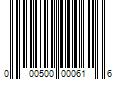 0 00500 00061 6